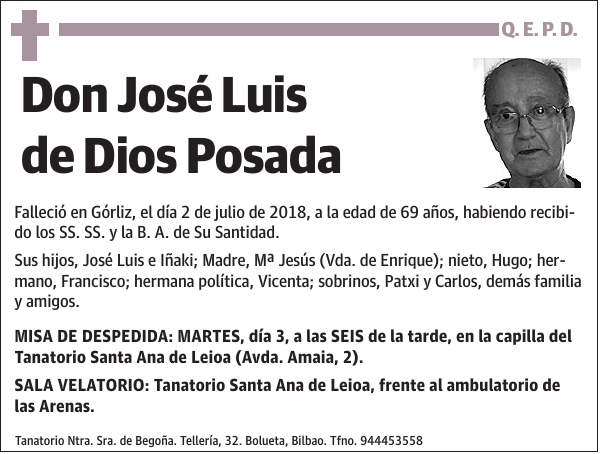 Q. E. P. D.

Don José Luis de Dios Posada

Falleció en Górliz, el día 2 de julio de 2018, a la edad de 69 años, habiendo recibido los SS. SS. y la B. A. de Su Santidad.

Sus hijos, José Luis e Iñaki; Madre, Mª Jesús (Vda. de Enrique); nieto, Hugo; hermano, Francisco; hermana política, Vicenta; sobrinos, Patxi y Carlos, demás familia y amigos.

MISA DE DESPEDIDA: MARTES, día 3, a las SEIS de la tarde, en la capilla del Tanatorio Santa Ana de Leioa (Avda. Amaia, 2).

SALA VELATORIO: Tanatorio Santa Ana de Leioa, frente al ambulatorio de las Arenas.

Tanatorio Ntra. Sra. de Begoña. Tellería, 32. Bolueta, Bilbao. Tfno. 944453558